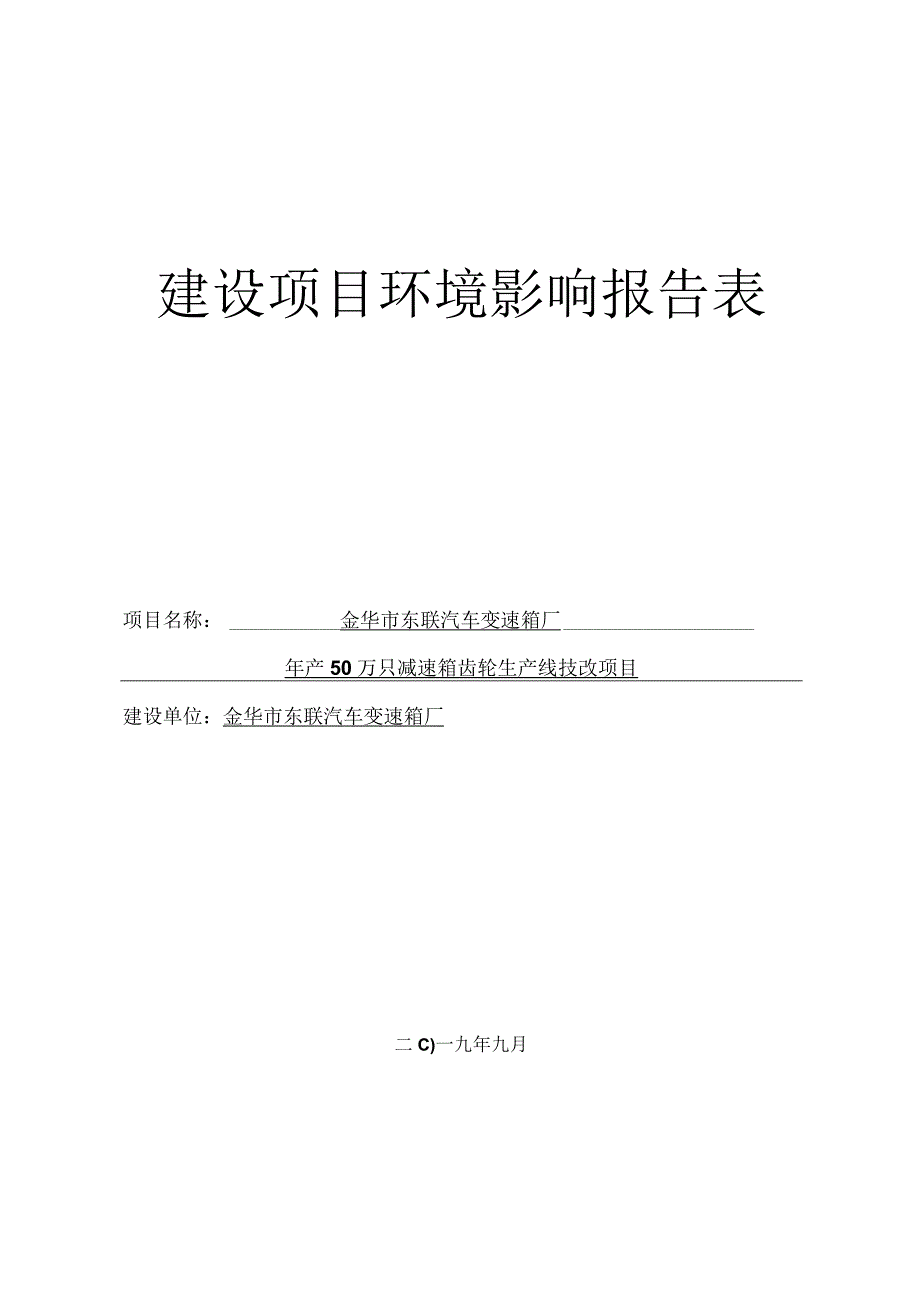 建设项目环境影响报告表

项目名称：金华市东联汽车变速箱厂

年产50万只减速箱齿轮生产线技改项目

建设单位：金华市东联汽车变速箱厂

二C)一九年九月